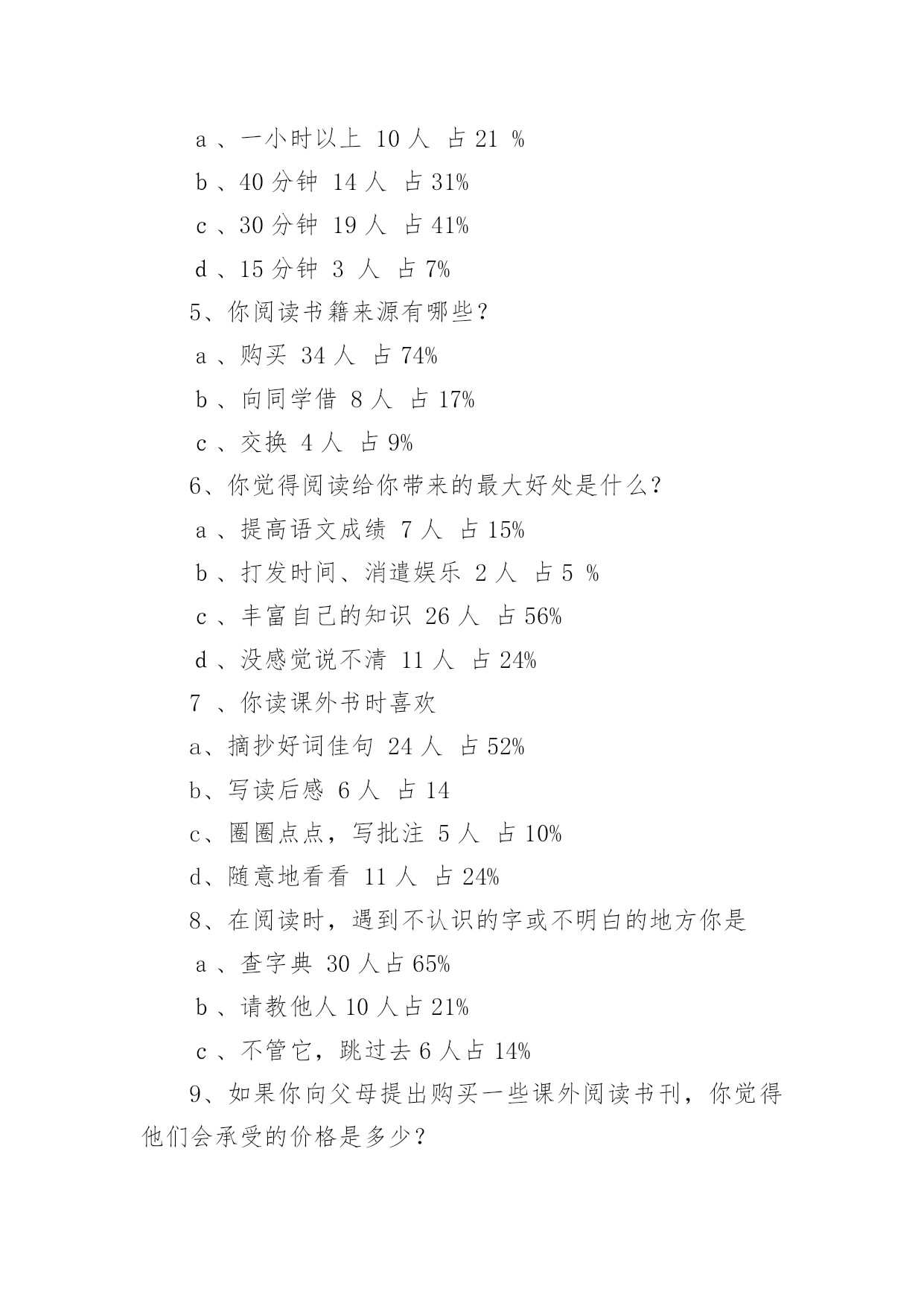 a 、一小时以上 10 人 占 21 %

b 、40 分钟 14 人 占 31%

c 、30 分钟 19 人 占 41%

d 、15 分钟 3 人 占 7%

5、你阅读书籍来源有哪些？

a 、购买 34 人 占 74%

b 、向同学借 8 人 占 17%

c 、交换 4 人 占 9%

6、你觉得阅读给你带来的最大好处是什么？

a 、提高语文成绩 7 人 占 15%

b 、打发时间、消遣娱乐 2 人 占 5 %

c 、丰富自己的知识 26 人 占 56%

d 、没感觉说不清 11 人 占 24%

7 、你读课外书时喜欢

a、摘抄好词佳句 24 人 占 52%

b、写读后感 6 人 占 14

c、圈圈点点，写批注 5 人 占 10%

d、随意地看看 11 人 占 24%

8、在阅读时，遇到不认识的字或不明白的地方你是

a 、查字典 30 人占 65%

b 、请教他人 10 人占 21%

c 、不管它，跳过去 6 人占 14%

9、如果你向父母提出购买一些课外阅读书刊，你觉得他们会承受的价格是多少？